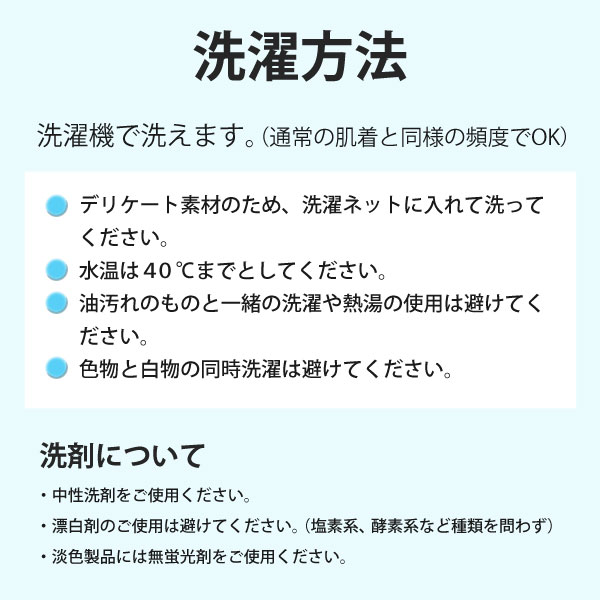 洗濯方法

洗濯機で洗えます。(通常の肌着と同様の頻度でOK)

デリケート素材のため、洗濯ネットに入れて洗ってください。

水温は40℃までとしてください。

油汚れのものと一緒の洗濯や熱湯の使用は避けてください。

色物と白物の同時洗濯は避けてください。

洗剤について

・中性洗剤をご使用ください。

・漂白剤のご使用は避けてください。(塩素系、酵素系など種類を問わず)

・淡色製品には無蛍光剤をご使用ください。